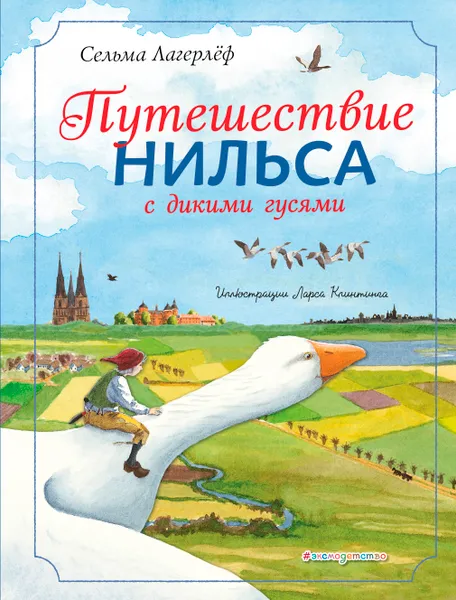 Сельма Лагерлёф

Путешествие НИЛЬСА с дикими гусями

Иллюстрации Ларса Клинтинга

#эксмодетство